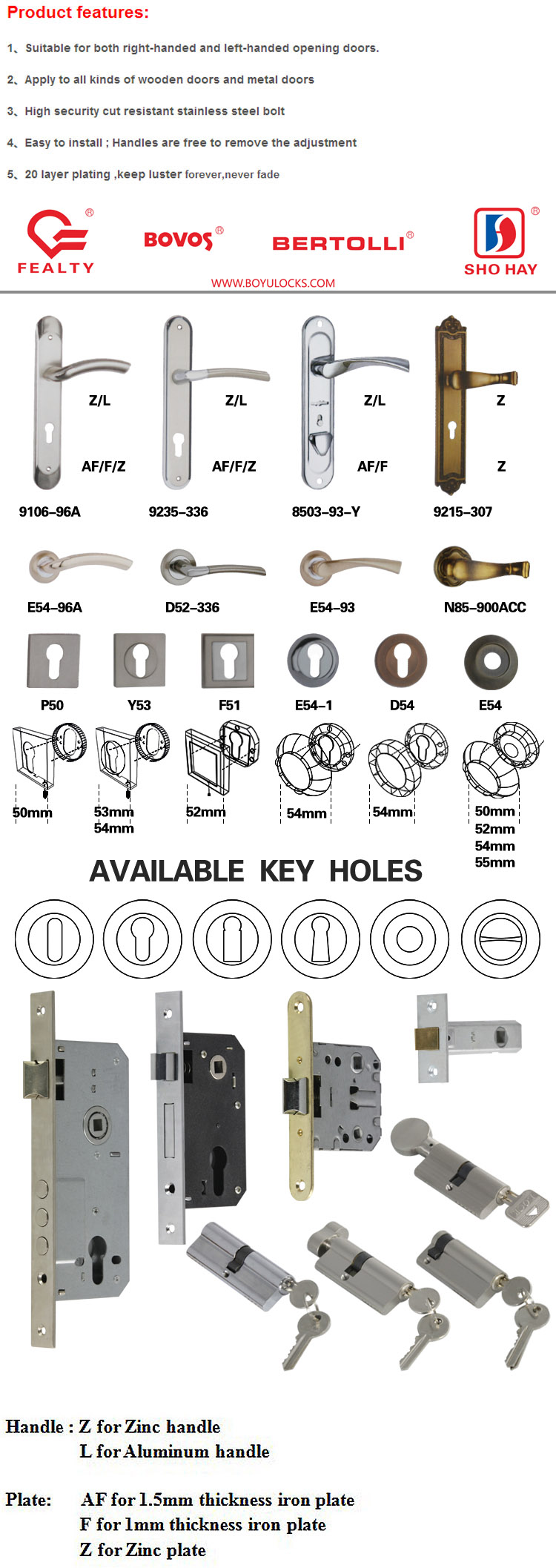 Product features:

1、Suitable for both right-handed and left-handed opening doors.

2、Apply to all kinds of wooden doors and metal doors

3、High security cut resistant stainless steel bolt

4、Easy to install ; Handles are free to remove the adjustment

5、20 layer plating ,keep luster forever,never fade

FEALTY ® BOVOS ® BERTOLLI ® SHO HAY ®

WWW.BOYULOCKS.COM

Z/L AF/F/Z
9106–96A

Z/L AF/F/Z
9235–336

Z/L AF/F
8503–93–Y

Z Z
9215–307

E54–96A D52–336 E54–93 N85–900ACC

P50 Y53 F51 E54–1 D54 E54

50mm 53mm 54mm 52mm 54mm 54mm 50mm 52mm 54mm 55mm

AVAILABLE KEY HOLES

Handle : Z for Zinc handle
L for Aluminum handle

Plate: AF for 1.5mm thickness iron plate
F for 1mm thickness iron plate
Z for Zinc plate